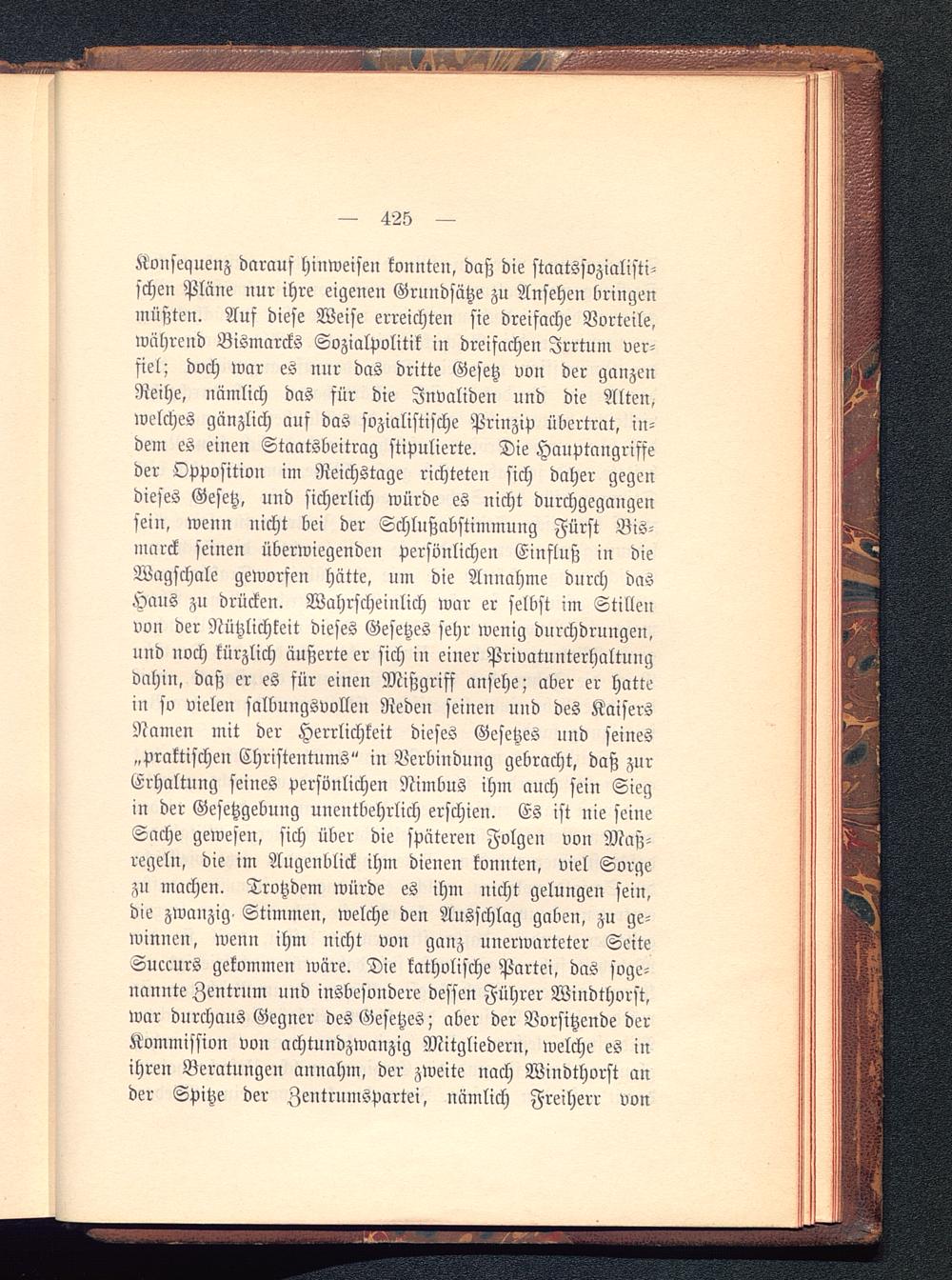 — 425 —

Konsequenz darauf hinweisen konnten, daß die staatssozialistischen Pläne nur ihre eigenen Grundsätze zu Ansehen bringen müßten. Auf diese Weise erreichten sie dreifache Vorteile, während Bismarcks Sozialpolitik in dreifachen Irrtum verfiel; doch war es nur das dritte Gesetz von der ganzen Reihe, nämlich das für die Invaliden und die Alten, welches gänzlich auf das sozialistische Prinzip übertrat, indem es einen Staatsbeitrag stipulierte. Die Hauptangriffe der Opposition im Reichstage richteten sich daher gegen dieses Gesetz, und sicherlich würde es nicht durchgegangen sein, wenn nicht bei der Schlußabstimmung Fürst Bismarck seinen überwiegenden persönlichen Einfluß in die Wagschale geworfen hätte, um die Annahme durch das Haus zu drücken. Wahrscheinlich war er selbst im Stillen von der Nützlichkeit dieses Gesetzes sehr wenig durchdrungen, und noch kürzlich äußerte er sich in einer Privatunterhaltung dahin, daß er es für einen Mißgriff ansehe; aber er hatte in so vielen salbungsvollen Reden seinen und des Kaisers Namen mit der Herrlichkeit dieses Gesetzes und seines „praktischen Christentums“ in Verbindung gebracht, daß zur Erhaltung seines persönlichen Nimbus ihm auch sein Sieg in der Gesetzgebung unentbehrlich erschien. Es ist nie seine Sache gewesen, sich über die späteren Folgen von Maßregeln, die im Augenblick ihm dienen konnten, viel Sorge zu machen. Trotzdem würde es ihm nicht gelungen sein, die zwanzig Stimmen, welche den Ausschlag gaben, zu gewinnen, wenn ihm nicht von ganz unerwarteter Seite Succurs gekommen wäre. Die katholische Partei, das sogenannte Zentrum und insbesondere dessen Führer Windthorst, war durchaus Gegner des Gesetzes; aber der Vorsitzende der Kommission von achtundzwanzig Mitgliedern, welche es in ihren Beratungen annahm, der zweite nach Windthorst an der Spitze der Zentrumspartei, nämlich Freiherr von